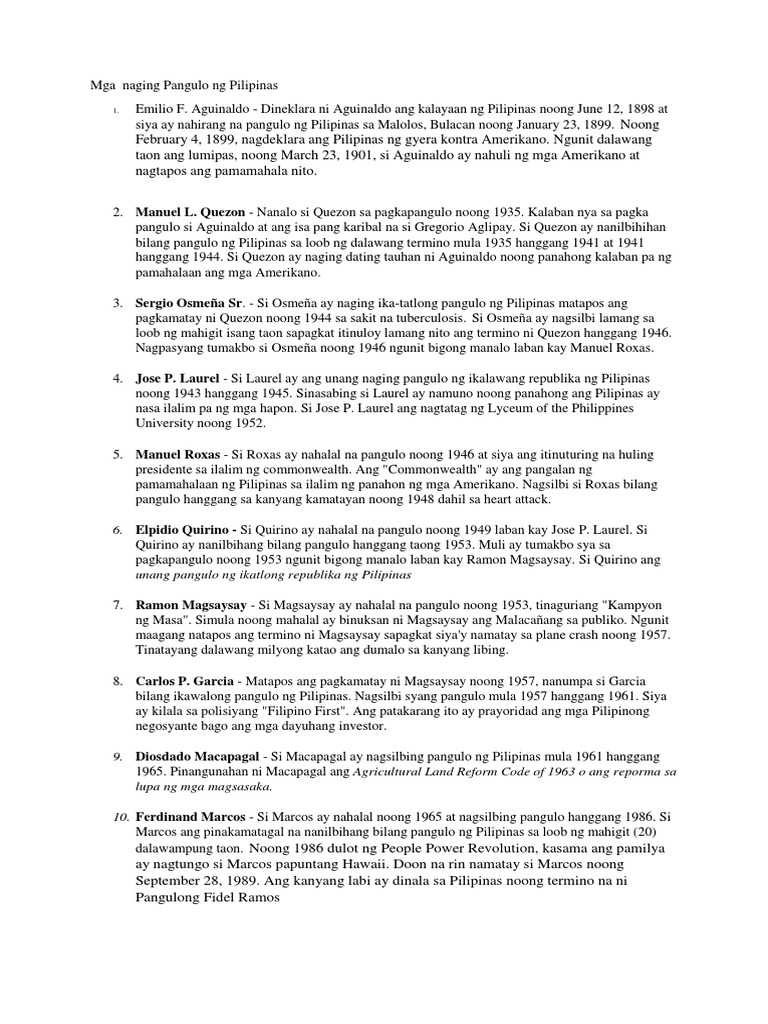 Mga naging Pangulo ng Pilipinas

1. Emilio F. Aguinaldo - Dineklara ni Aguinaldo ang kalayaan ng Pilipinas noong June 12, 1898 at siya ay nahirang na pangulo ng Pilipinas sa Malolos, Bulacan noong January 23, 1899. Noong February 4, 1899, nagdeklara ang Pilipinas ng gyera kontra Amerikano. Ngunit dalawang taon ang lumipas, noong March 23, 1901, si Aguinaldo ay nahuli ng mga Amerikano at nagtapos ang pamamahala nito.

2. Manuel L. Quezon - Nanalo si Quezon sa pagkapangulo noong 1935. Kalaban nya sa pagka pangulo si Aguinaldo at ang isa pang karibal na si Gregorio Aglipay. Si Quezon ay nanilbihihan bilang pangulo ng Pilipinas sa loob ng dalawang termino mula 1935 hanggang 1941 at 1941 hanggang 1944. Si Quezon ay naging dating tauhan ni Aguinaldo noong panahong kalaban pa ng pamahalaan ang mga Amerikano.

3. Sergio Osmeña Sr. - Si Osmeña ay naging ika-tatlong pangulo ng Pilipinas matapos ang pagkamatay ni Quezon noong 1944 sa sakit na tuberculosis. Si Osmeña ay nagsilbi lamang sa loob ng mahigit isang taon sapagkat itinuloy lamang nito ang termino ni Quezon hanggang 1946. Nagpasyang tumakbo si Osmeña noong 1946 ngunit bigong manalo laban kay Manuel Roxas.

4. Jose P. Laurel - Si Laurel ay ang unang naging pangulo ng ikalawang republika ng Pilipinas noong 1943 hanggang 1945. Sinasabing si Laurel ay namuno noong panahong ang Pilipinas ay nasa ilalim pa ng mga hapon. Si Jose P. Laurel ang nagtatag ng Lyceum of the Philippines University noong 1952.

5. Manuel Roxas - Si Roxas ay nahalal na pangulo noong 1946 at siya ang itinuturing na huling presidente sa ilalim ng commonwealth. Ang "Commonwealth" ay ang pangalan ng pamamahalaan ng Pilipinas sa ilalim ng panahon ng mga Amerikano. Nagsilbi si Roxas bilang pangulo hanggang sa kanyang kamatayan noong 1948 dahil sa heart attack.

6. Elpidio Quirino - Si Quirino ay nahalal na pangulo noong 1949 laban kay Jose P. Laurel. Si Quirino ay nanilbihang bilang pangulo hanggang taong 1953. Muli ay tumakbo sya sa pagkapangulo noong 1953 ngunit bigong manalo laban kay Ramon Magsaysay. Si Quirino ang unang pangulo ng ikatlong republika ng Pilipinas

7. Ramon Magsaysay - Si Magsaysay ay nahalal na pangulo noong 1953, tinaguriang "Kampyon ng Masa". Simula noong mahalal ay binuksan ni Magsaysay ang Malacañang sa publiko. Ngunit maagang natapos ang termino ni Magsaysay sapagkat siya'y namatay sa plane crash noong 1957. Tinatayang dalawang milyong katao ang dumalo sa kanyang libing.

8. Carlos P. Garcia - Matapos ang pagkamatay ni Magsaysay noong 1957, nanumpa si Garcia bilang ikawalong pangulo ng Pilipinas. Nagsilbi syang pangulo mula 1957 hanggang 1961. Siya ay kilala sa polisiyang "Filipino First". Ang patakarang ito ay prayoridad ang mga Pilipinong negosyante bago ang mga dayuhang investor.

9. Diosdado Macapagal - Si Macapagal ay nagsilbing pangulo ng Pilipinas mula 1961 hanggang 1965. Pinangunahan ni Macapagal ang Agricultural Land Reform Code of 1963 o ang reporma sa lupa ng mga magsasaka.

10. Ferdinand Marcos - Si Marcos ay nahalal noong 1965 at nagsilbing pangulo hanggang 1986. Si Marcos ang pinakamatagal na nanilbihang bilang pangulo ng Pilipinas sa loob ng mahigit (20) dalawampung taon. Noong 1986 dulot ng People Power Revolution, kasama ang pamilya ay nagtungo si Marcos papuntang Hawaii. Doon na rin namatay si Marcos noong September 28, 1989. Ang kanyang labi ay dinala sa Pilipinas noong termino na ni Pangulong Fidel Ramos